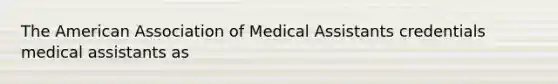 The American Association of Medical Assistants credentials medical assistants as